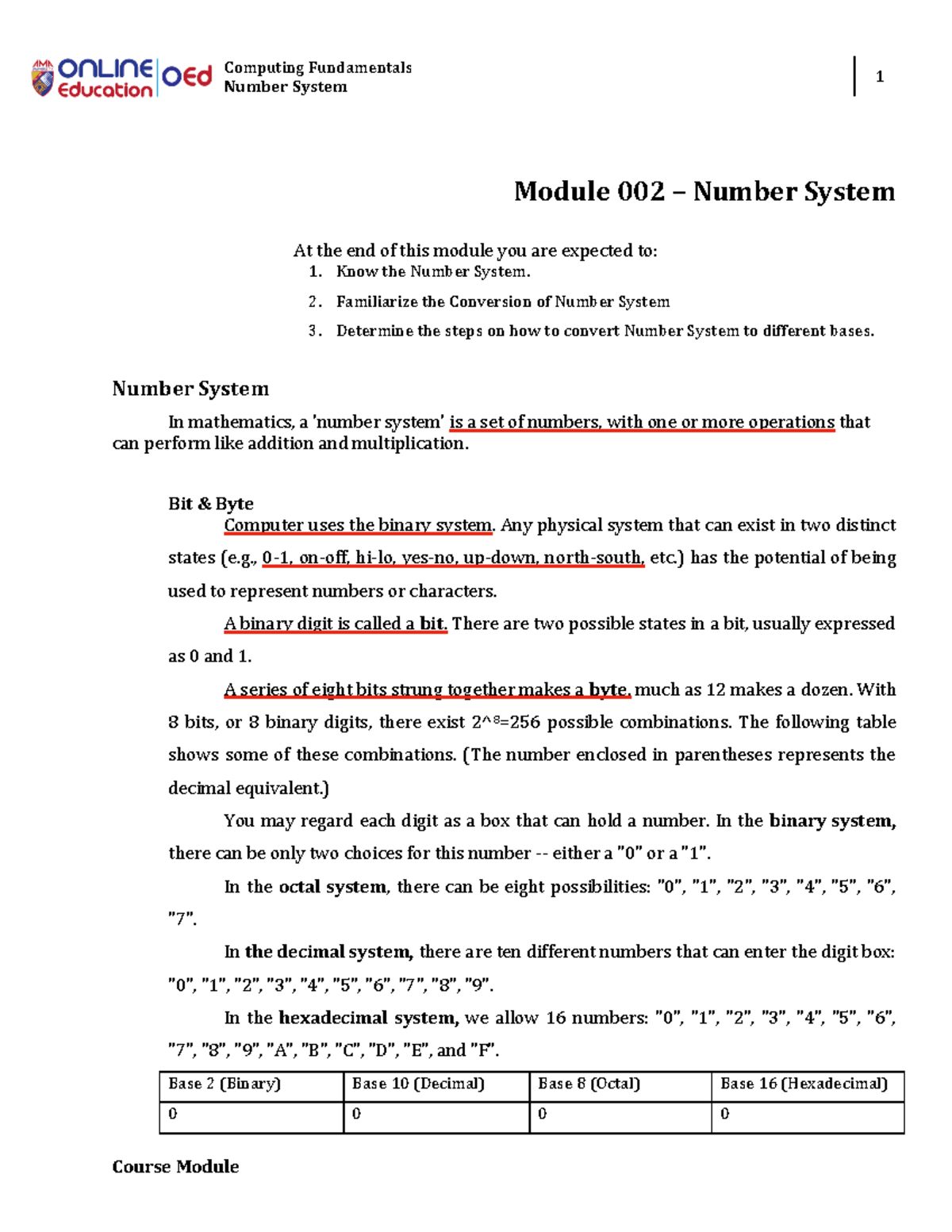 ONLINE Education OEd Computing Fundamentals
Number System

1

Module 002 – Number System

At the end of this module you are expected to:
1. Know the Number System.
2. Familiarize the Conversion of Number System
3. Determine the steps on how to convert Number System to different bases.

Number System

In mathematics, a 'number system' is a set of numbers, with one or more operations that can perform like addition and multiplication.

Bit & Byte

Computer uses the binary system. Any physical system that can exist in two distinct states (e.g., 0-1, on-off, hi-lo, yes-no, up-down, north-south, etc.) has the potential of being used to represent numbers or characters.

A binary digit is called a bit. There are two possible states in a bit, usually expressed as 0 and 1.

A series of eight bits strung together makes a byte, much as 12 makes a dozen. With 8 bits, or 8 binary digits, there exist 2^8=256 possible combinations. The following table shows some of these combinations. (The number enclosed in parentheses represents the decimal equivalent.)

You may regard each digit as a box that can hold a number. In the binary system, there can be only two choices for this number -- either a "0" or a "1".

In the octal system, there can be eight possibilities: "0", "1", "2", "3", "4", "5", "6", "7".

In the decimal system, there are ten different numbers that can enter the digit box: "0", "1", "2", "3", "4", "5", "6", "7", "8", "9".

In the hexadecimal system, we allow 16 numbers: "0", "1", "2", "3", "4", "5", "6", "7", "8", "9", "A", "B", "C", "D", "E", and "F".

| Base 2 (Binary) | Base 10 (Decimal) | Base 8 (Octal) | Base 16 (Hexadecimal) |
|---|---|---|---|
| 0 | 0 | 0 | 0 |

Course Module